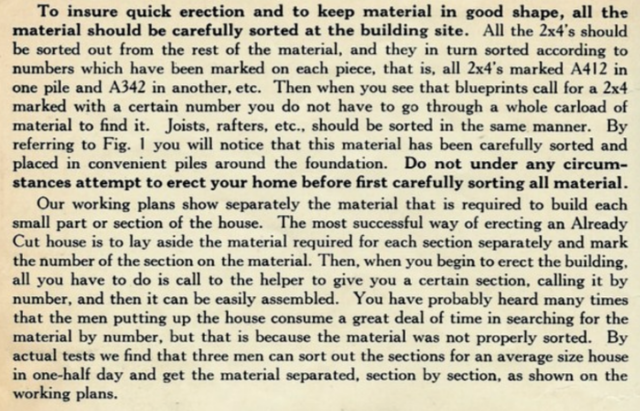 To insure quick erection and to keep material in good shape, all the material should be carefully sorted at the building site. All the 2x4's should be sorted out from the rest of the material, and they in turn sorted according to numbers which have been marked on each piece, that is, all 2x4's marked A412 in one pile and A342 in another, etc. Then when you see that blueprints call for a 2x4 marked with a certain number you do not have to go through a whole carload of material to find it. Joists, rafters, etc., should be sorted in the same manner. By referring to Fig. 1 you will notice that this material has been carefully sorted and placed in convenient piles around the foundation. Do not under any circumstances attempt to erect your home before first carefully sorting all material.

Our working plans show separately the material that is required to build each small part or section of the house. The most successful way of erecting an Already Cut house is to lay aside the material required for each section separately and mark the number of the section on the material. Then, when you begin to erect the building, all you have to do is call to the helper to give you a certain section, calling it by number, and then it can be easily assembled. You have probably heard many times that the men putting up the house consume a great deal of time in searching for the material by number, but that is because the material was not properly sorted. By actual tests we find that three men can sort out the sections for an average size house in one-half day and get the material separated, section by section, as shown on the working plans.